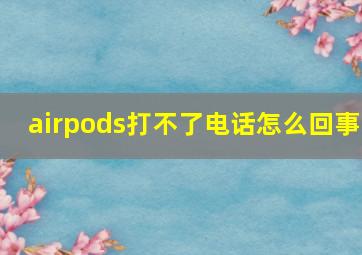 airpods打不了电话怎么回事